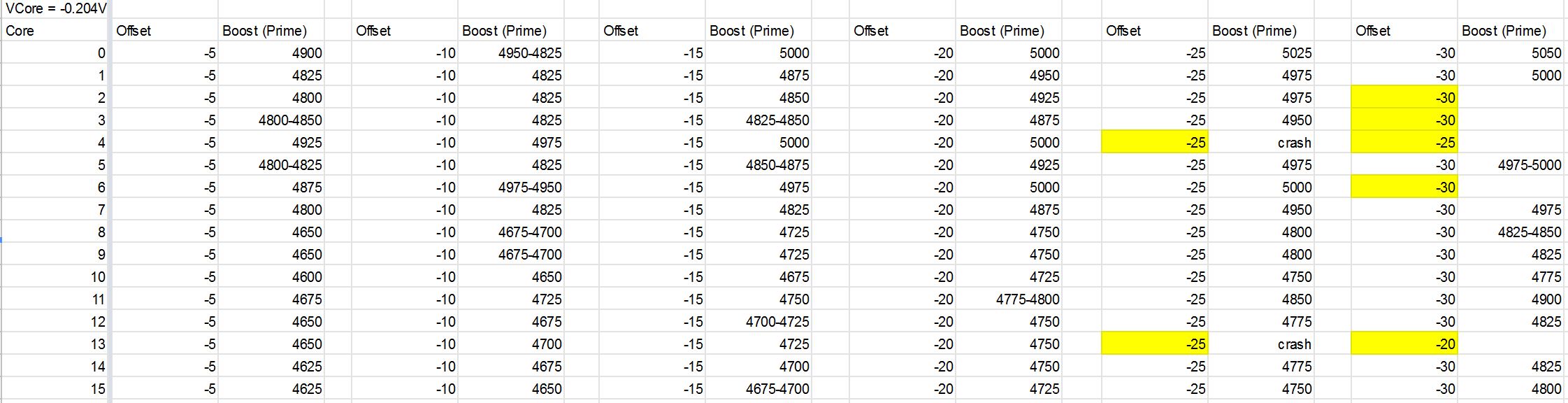 VCore = -0.204V

| Core | Offset | Boost (Prime) | Offset | Boost (Prime) | Offset | Boost (Prime) | Offset | Boost (Prime) | Offset | Boost (Prime) | Offset | Boost (Prime) |
|---|---|---|---|---|---|---|---|---|---|---|---|---|
| 0 | -5 | 4900 | -10 | 4950-4825 | -15 | 5000 | -20 | 5000 | -25 | 5025 | -30 | 5050 |
| 1 | -5 | 4825 | -10 | 4825 | -15 | 4875 | -20 | 4950 | -25 | 4975 | -30 | 5000 |
| 2 | -5 | 4800 | -10 | 4825 | -15 | 4850 | -20 | 4925 | -25 | 4975 | -30 | |
| 3 | -5 | 4800-4850 | -10 | 4825 | -15 | 4825-4850 | -20 | 4875 | -25 | 4950 | -30 | |
| 4 | -5 | 4925 | -10 | 4975 | -15 | 5000 | -20 | 5000 | -25 | crash | -25 | |
| 5 | -5 | 4800-4825 | -10 | 4825 | -15 | 4850-4875 | -20 | 4925 | -25 | 4975 | -30 | 4975-5000 |
| 6 | -5 | 4875 | -10 | 4975-4950 | -15 | 4975 | -20 | 5000 | -25 | 5000 | -30 | |
| 7 | -5 | 4800 | -10 | 4825 | -15 | 4825 | -20 | 4875 | -25 | 4950 | -30 | 4975 |
| 8 | -5 | 4650 | -10 | 4675-4700 | -15 | 4725 | -20 | 4750 | -25 | 4800 | -30 | 4825-4850 |
| 9 | -5 | 4650 | -10 | 4675-4700 | -15 | 4725 | -20 | 4750 | -25 | 4800 | -30 | 4825 |
| 10 | -5 | 4600 | -10 | 4650 | -15 | 4675 | -20 | 4725 | -25 | 4750 | -30 | 4775 |
| 11 | -5 | 4675 | -10 | 4725 | -15 | 4750 | -20 | 4775-4800 | -25 | 4850 | -30 | 4900 |
| 12 | -5 | 4650 | -10 | 4675 | -15 | 4700-4725 | -20 | 4750 | -25 | 4775 | -30 | 4825 |
| 13 | -5 | 4650 | -10 | 4700 | -15 | 4725 | -20 | 4750 | -25 | crash | -20 | |
| 14 | -5 | 4625 | -10 | 4675 | -15 | 4700 | -20 | 4750 | -25 | 4775 | -30 | 4825 |
| 15 | -5 | 4625 | -10 | 4650 | -15 | 4675-4700 | -20 | 4725 | -25 | 4750 | -30 | 4800 |